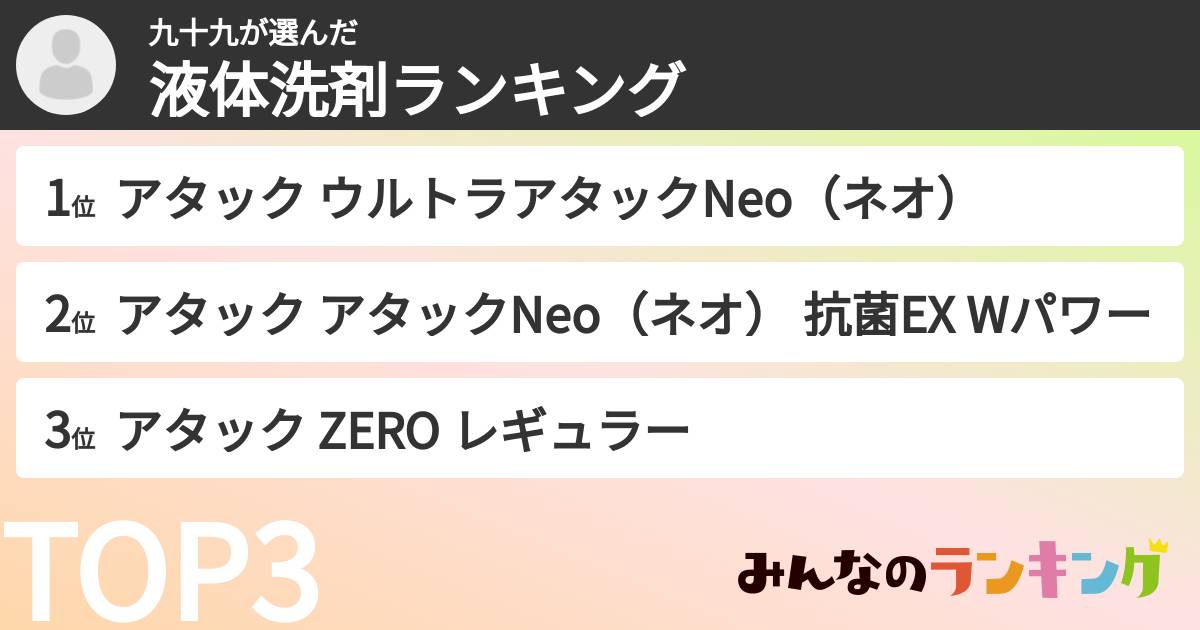 九十九が選んだ
液体洗剤ランキング

1位 アタック ウルトラアタックNeo（ネオ）

2位 アタック アタックNeo（ネオ） 抗菌EX Wパワー

3位 アタック ZERO レギュラー

TOP3

みんなのランキング